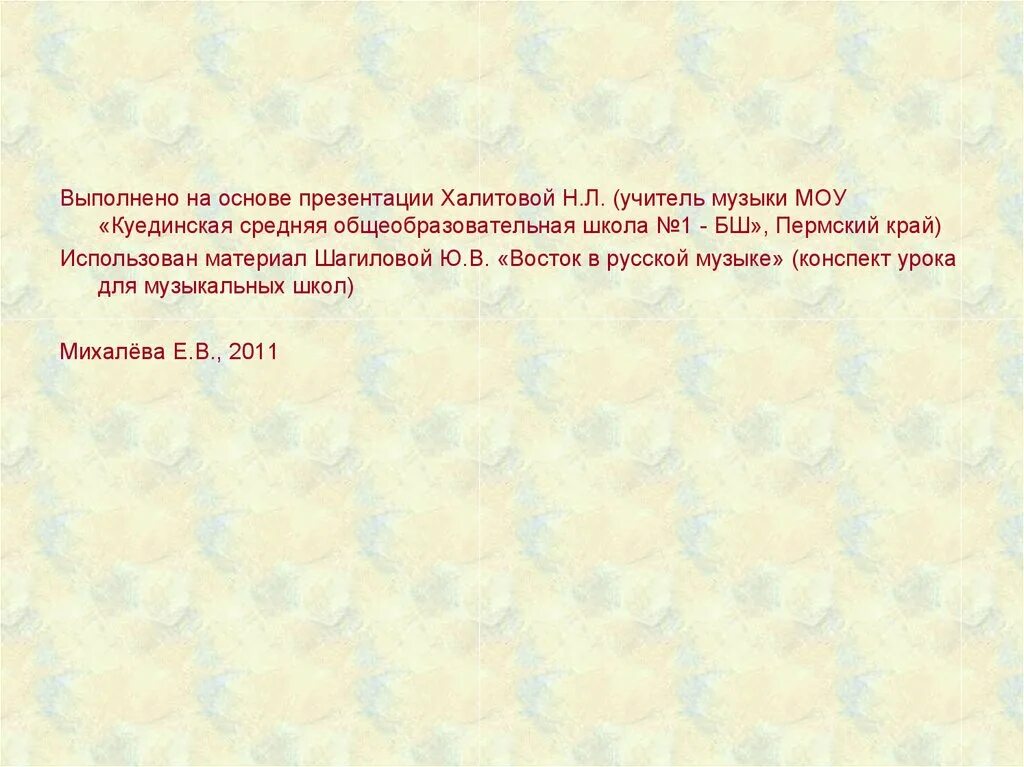 Выполнено на основе презентации Халитовой Н.Л. (учитель музыки МОУ «Куединская средняя общеобразовательная школа №1 - БШ», Пермский край)

Использован материал Шагиловой Ю.В. «Восток в русской музыке» (конспект урока для музыкальных школ)

Михалёва Е.В., 2011